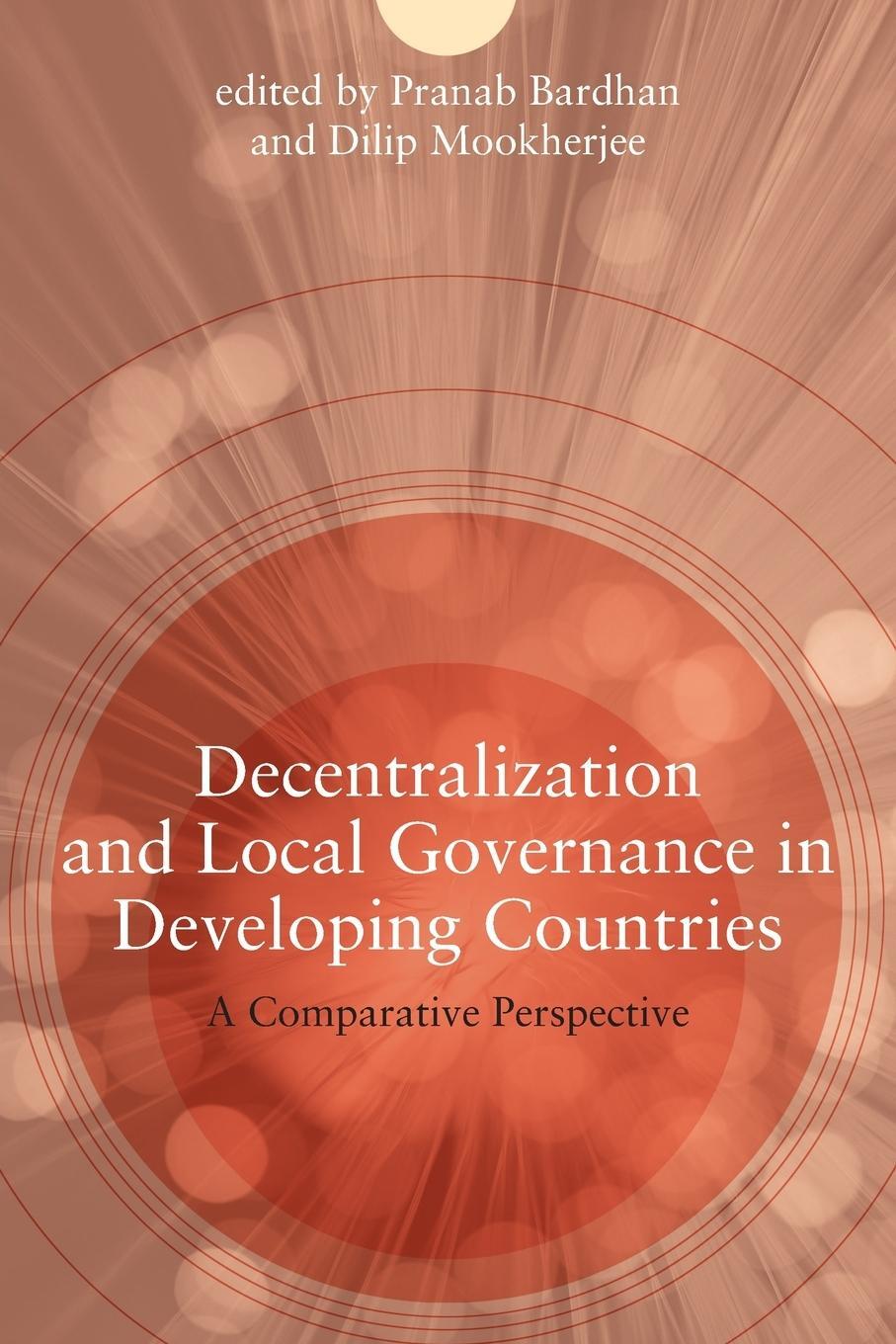 edited by Pranab Bardhan and Dilip Mookherjee

Decentralization and Local Governance in Developing Countries

A Comparative Perspective